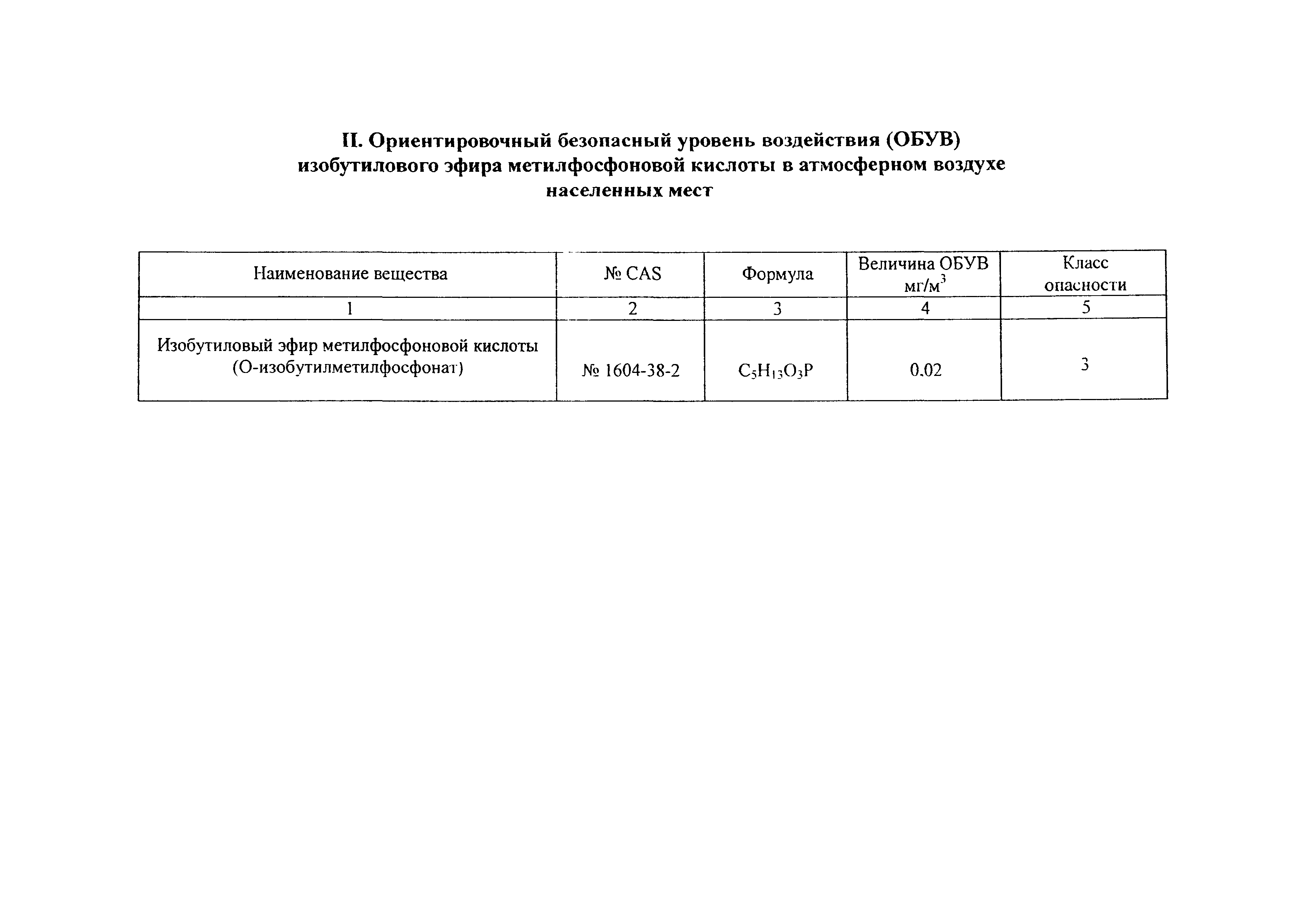 II. Ориентировочный безопасный уровень воздействия (ОБУВ) изобутилового эфира метилфосфоновой кислоты в атмосферном воздухе населенных мест

| Наименование вещества | № CAS | Формула | Величина ОБУВ мг/м$^3$ | Класс опасности |
|---|---|---|---|---|
| 1 | 2 | 3 | 4 | 5 |
| Изобутиловый эфир метилфосфоновой кислоты (О-изобутилметилфосфонат) | № 1604-38-2 | $C_5H_{13}O_3P$ | 0.02 | 3 |